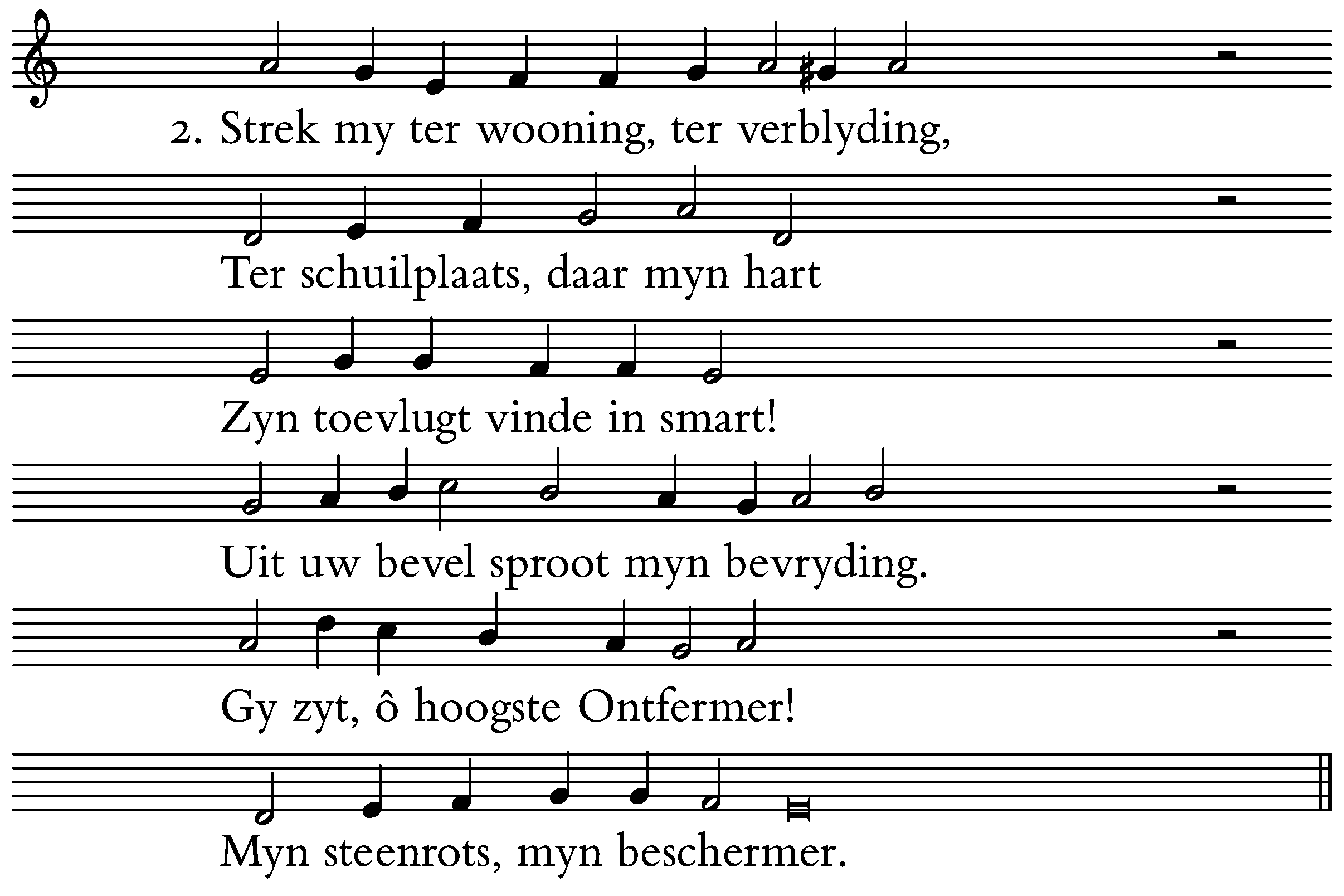 2. Strek my ter wooning, ter verblyding,

Ter schuilplaats, daar myn hart

Zyn toevlugt vinde in smart!

Uit uw bevel sproot myn bevryding.

Gy zyt, ô hoogste Ontfermer!

Myn steenrots, myn beschermer.